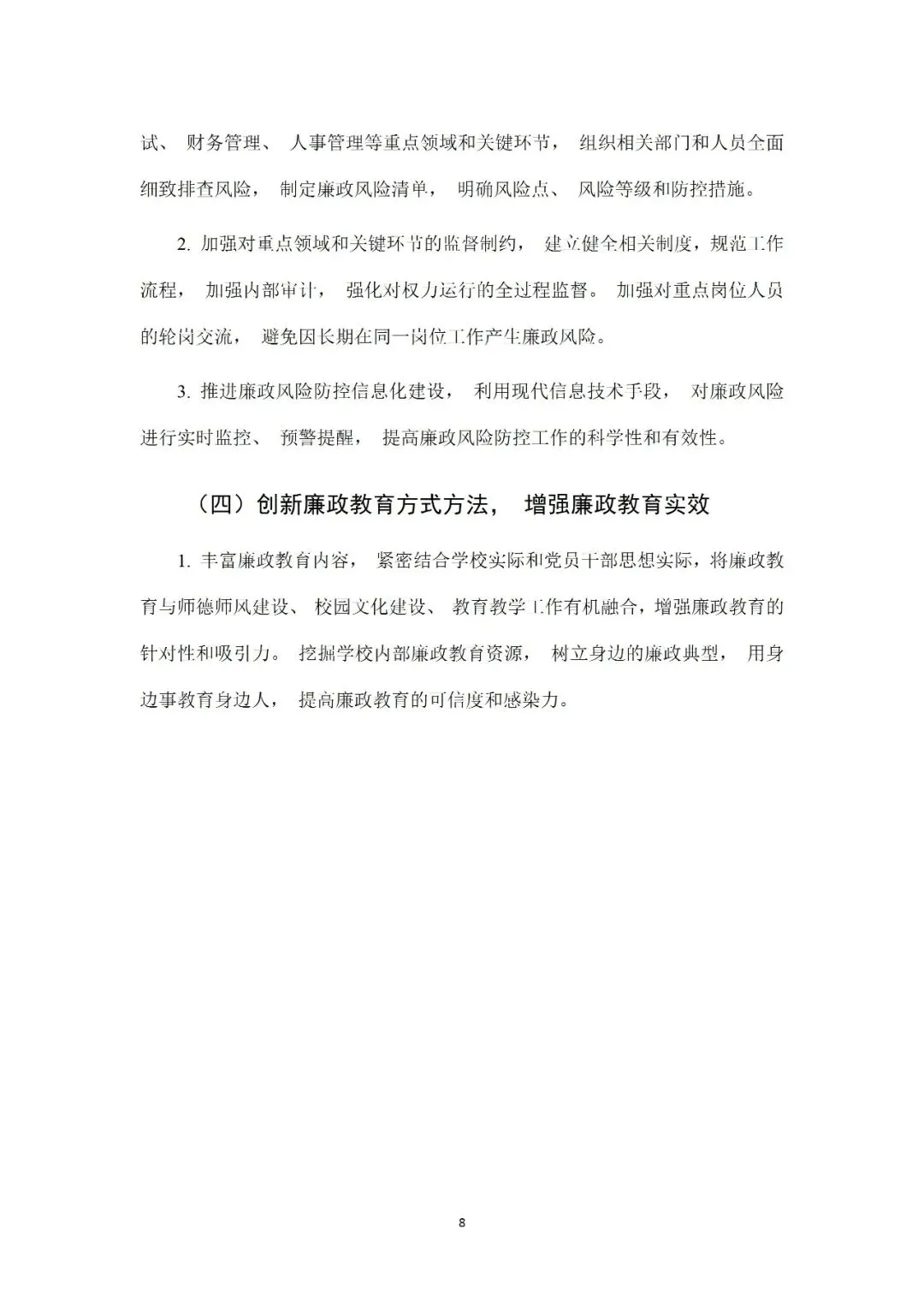 试、财务管理、人事管理等重点领域和关键环节，组织相关部门和人员全面细致排查风险，制定廉政风险清单，明确风险点、风险等级和防控措施。

2. 加强对重点领域和关键环节的监督制约，建立健全相关制度，规范工作流程，加强内部审计，强化对权力运行的全过程监督。加强对重点岗位人员的轮岗交流，避免因长期在同一岗位工作产生廉政风险。

3. 推进廉政风险防控信息化建设，利用现代信息技术手段，对廉政风险进行实时监控、预警提醒，提高廉政风险防控工作的科学性和有效性。

（四）创新廉政教育方式方法，增强廉政教育实效

1. 丰富廉政教育内容，紧密结合学校实际和党员干部思想实际，将廉政教育与师德师风建设、校园文化建设、教育教学工作有机融合，增强廉政教育的针对性和吸引力。挖掘学校内部廉政教育资源，树立身边的廉政典型，用身边事教育身边人，提高廉政教育的可信度和感染力。

8